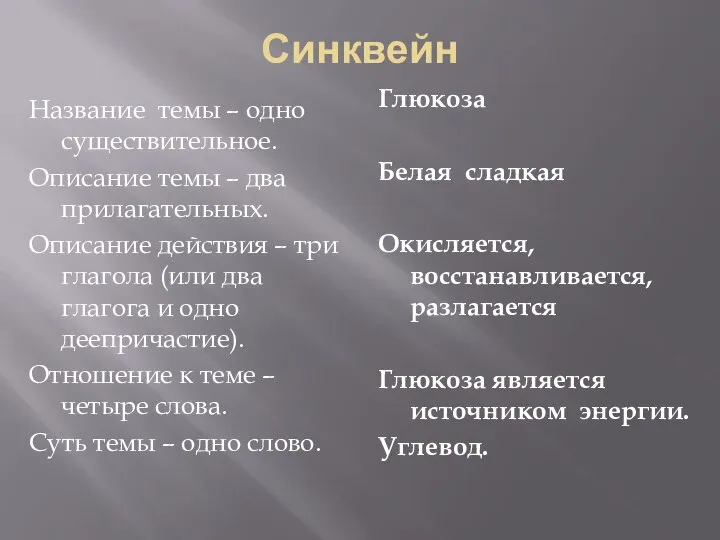 Синквейн

Название темы – одно существительное.

Описание темы – два прилагательных.

Описание действия – три глагола (или два глагога и одно деепричастие).

Отношение к теме – четыре слова.

Суть темы – одно слово.

Глюкоза

Белая сладкая

Окисляется, восстанавливается, разлагается

Глюкоза является источником энергии.

Углевод.